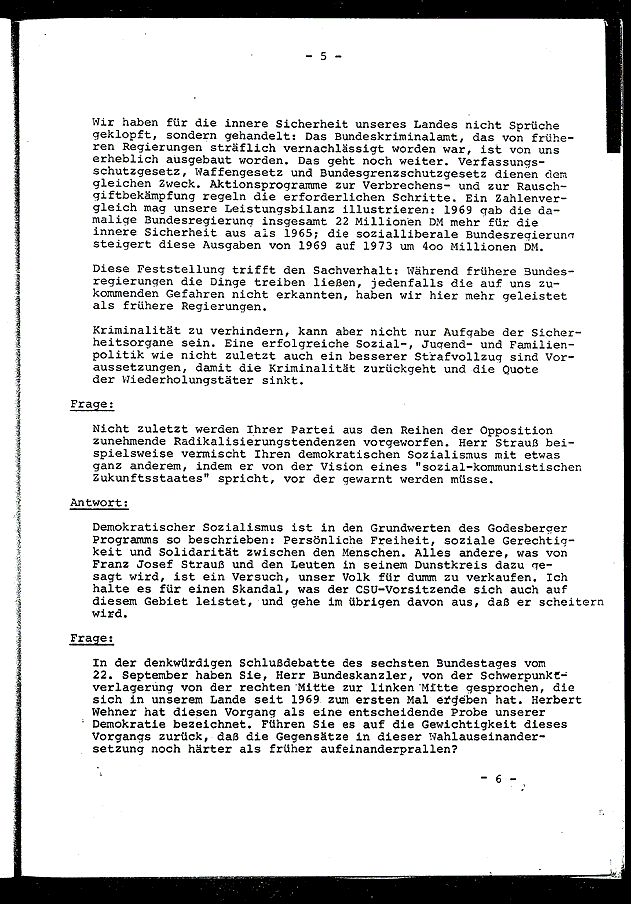 - 5 -

Wir haben für die innere Sicherheit unseres Landes nicht Sprüche geklopft, sondern gehandelt: Das Bundeskriminalamt, das von früheren Regierungen sträflich vernachlässigt worden war, ist von uns erheblich ausgebaut worden. Das geht noch weiter. Verfassungsschutzgesetz, Waffengesetz und Bundesgrenzschutzgesetz dienen dem gleichen Zweck. Aktionsprogramme zur Verbrechens- und zur Rauschgiftbekämpfung regeln die erforderlichen Schritte. Ein Zahlenvergleich mag unsere Leistungsbilanz illustrieren: 1969 gab die damalige Bundesregierung insgesamt 22 Millionen DM mehr für die innere Sicherheit aus als 1965; die sozialliberale Bundesregierung steigert diese Ausgaben von 1969 auf 1973 um 4oo Millionen DM.

Diese Feststellung trifft den Sachverhalt: Während frühere Bundesregierungen die Dinge treiben ließen, jedenfalls die auf uns zukommenden Gefahren nicht erkannten, haben wir hier mehr geleistet als frühere Regierungen.

Kriminalität zu verhindern, kann aber nicht nur Aufgabe der Sicherheitsorgane sein. Eine erfolgreiche Sozial-, Jugend- und Familienpolitik wie nicht zuletzt auch ein besserer Strafvollzug sind Voraussetzungen, damit die Kriminalität zurückgeht und die Quote der Wiederholungstäter sinkt.

Frage:

Nicht zuletzt werden Ihrer Partei aus den Reihen der Opposition zunehmende Radikalisierungstendenzen vorgeworfen. Herr Strauß beispielsweise vermischt Ihren demokratischen Sozialismus mit etwas ganz anderem, indem er von der Vision eines "sozial-kommunistischen Zukunftsstaates" spricht, vor der gewarnt werden müsse.

Antwort:

Demokratischer Sozialismus ist in den Grundwerten des Godesberger Programms so beschrieben: Persönliche Freiheit, soziale Gerechtigkeit und Solidarität zwischen den Menschen. Alles andere, was von Franz Josef Strauß und den Leuten in seinem Dunstkreis dazu gesagt wird, ist ein Versuch, unser Volk für dumm zu verkaufen. Ich halte es für einen Skandal, was der CSU-Vorsitzende sich auch auf diesem Gebiet leistet, und gehe im übrigen davon aus, daß er scheitern wird.

Frage:

In der denkwürdigen Schlußdebatte des sechsten Bundestages vom 22. September haben Sie, Herr Bundeskanzler, von der Schwerpunktverlagerung von der rechten Mitte zur linken Mitte gesprochen, die sich in unserem Lande seit 1969 zum ersten Mal ergeben hat. Herbert Wehner hat diesen Vorgang als eine entscheidende Probe unserer Demokratie bezeichnet. Führen Sie es auf die Gewichtigkeit dieses Vorgangs zurück, daß die Gegensätze in dieser Wahlauseinandersetzung noch härter als früher aufeinanderprallen?

- 6 -